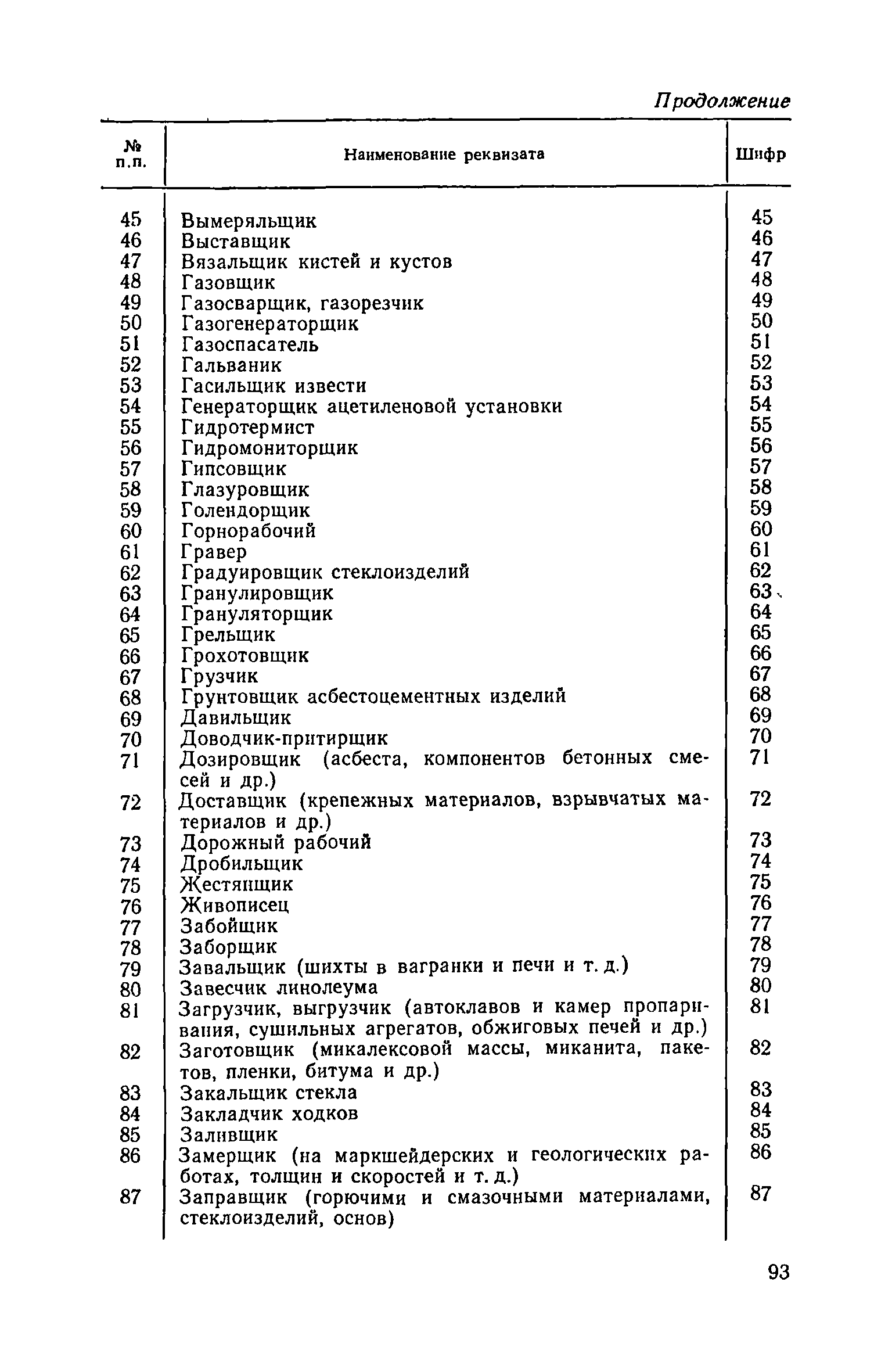 Продолжение

| № п.п. | Наименование реквизата | Шифр |
|---|---|---|
| 45 | Вымеряльщик | 45 |
| 46 | Выставщик | 46 |
| 47 | Вязальщик кистей и кустов | 47 |
| 48 | Газовщик | 48 |
| 49 | Газосварщик, газорезчик | 49 |
| 50 | Газогенераторщик | 50 |
| 51 | Газоспасатель | 51 |
| 52 | Гальваник | 52 |
| 53 | Гасильщик извести | 53 |
| 54 | Генераторщик ацетиленовой установки | 54 |
| 55 | Гидротермист | 55 |
| 56 | Гидромониторщик | 56 |
| 57 | Гипсовщик | 57 |
| 58 | Глазуровщик | 58 |
| 59 | Голендорщик | 59 |
| 60 | Горнорабочий | 60 |
| 61 | Гравер | 61 |
| 62 | Градуировщик стеклоизделий | 62 |
| 63 | Гранулировщик | 63 |
| 64 | Грануляторщик | 64 |
| 65 | Грельщик | 65 |
| 66 | Грохотовщик | 66 |
| 67 | Грузчик | 67 |
| 68 | Грунтовщик асбестоцементных изделий | 68 |
| 69 | Давильщик | 69 |
| 70 | Доводчик-притирщик | 70 |
| 71 | Дозировщик (асбеста, компонентов бетонных смесей и др.) | 71 |
| 72 | Доставщик (крепежных материалов, взрывчатых материалов и др.) | 72 |
| 73 | Дорожный рабочий | 73 |
| 74 | Дробильщик | 74 |
| 75 | Жестянщик | 75 |
| 76 | Живописец | 76 |
| 77 | Забойщик | 77 |
| 78 | Заборщик | 78 |
| 79 | Завальщик (шихты в вагранки и печи и т. д.) | 79 |
| 80 | Завесчик линолеума | 80 |
| 81 | Загрузчик, выгрузчик (автоклавов и камер пропаривания, сушильных агрегатов, обжиговых печей и др.) | 81 |
| 82 | Заготовщик (микалексовой массы, миканита, пакетов, пленки, битума и др.) | 82 |
| 83 | Закальщик стекла | 83 |
| 84 | Закладчик ходков | 84 |
| 85 | Заливщик | 85 |
| 86 | Замерщик (на маркшейдерских и геологических работах, толщин и скоростей и т. д.) | 86 |
| 87 | Заправщик (горючими и смазочными материалами, стеклоизделий, основ) | 87 |

93